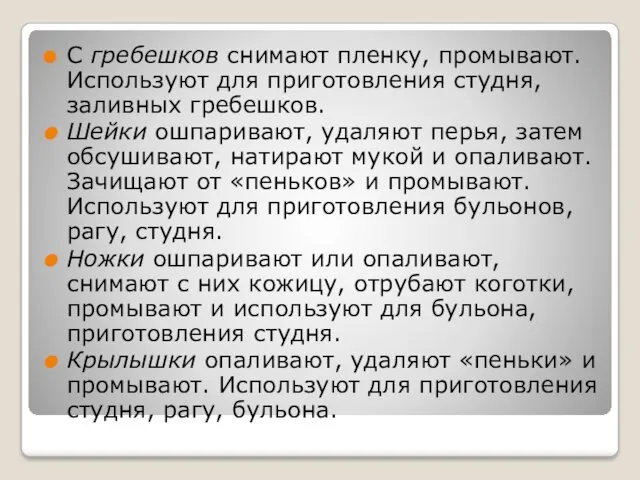 С гребешков снимают пленку, промывают. Используют для приготовления студня, заливных гребешков.

Шейки ошпаривают, удаляют перья, затем обсушивают, натирают мукой и опаливают. Зачищают от «пеньков» и промывают. Используют для приготовления бульонов, рагу, студня.

Ножки ошпаривают или опаливают, снимают с них кожицу, отрубают коготки, промывают и используют для бульона, приготовления студня.

Крылышки опаливают, удаляют «пеньки» и промывают. Используют для приготовления студня, рагу, бульона.